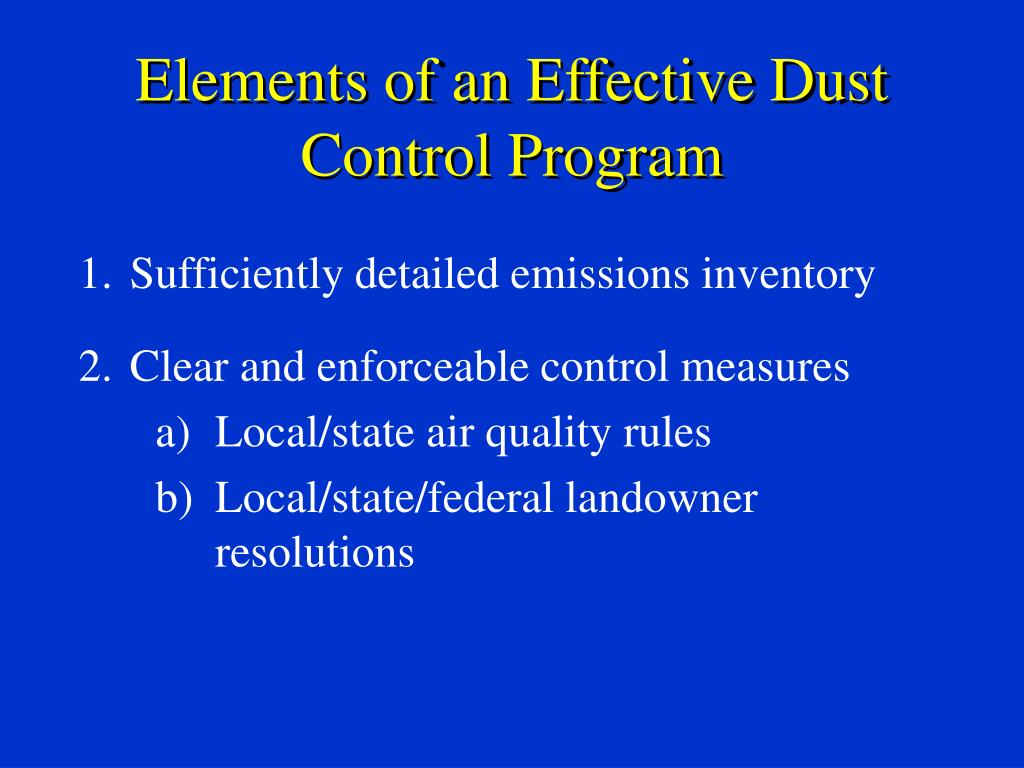 Elements of an Effective Dust Control Program

1. Sufficiently detailed emissions inventory

2. Clear and enforceable control measures

a) Local/state air quality rules

b) Local/state/federal landowner resolutions